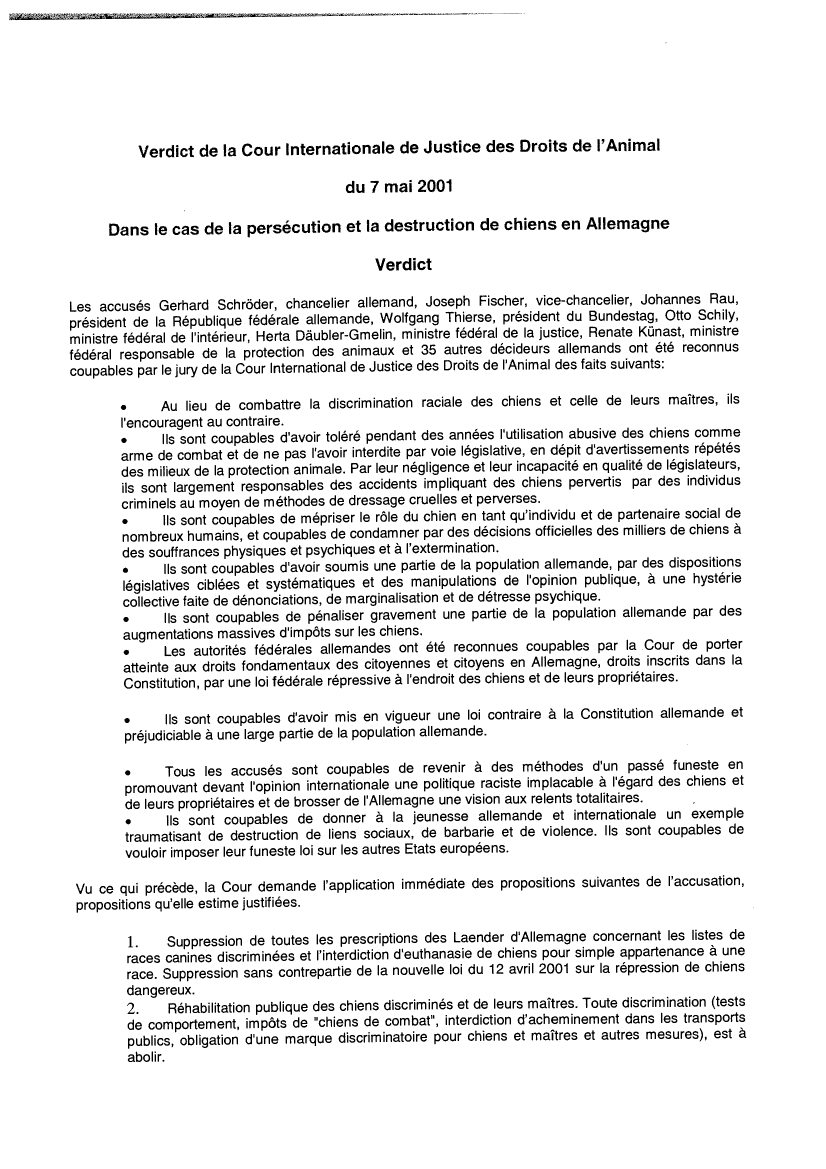 Verdict de la Cour Internationale de Justice des Droits de l'Animal

du 7 mai 2001

Dans le cas de la persécution et la destruction de chiens en Allemagne

Verdict

Les accusés Gerhard Schröder, chancelier allemand, Joseph Fischer, vice-chancelier, Johannes Rau, président de la République fédérale allemande, Wolfgang Thierse, président du Bundestag, Otto Schily, ministre fédéral de l'intérieur, Herta Däubler-Gmelin, ministre fédéral de la justice, Renate Künast, ministre fédéral responsable de la protection des animaux et 35 autres décideurs allemands ont été reconnus coupables par le jury de la Cour International de Justice des Droits de l'Animal des faits suivants:

• Au lieu de combattre la discrimination raciale des chiens et celle de leurs maîtres, ils l'encouragent au contraire.

• Ils sont coupables d'avoir toléré pendant des années l'utilisation abusive des chiens comme arme de combat et de ne pas l'avoir interdite par voie législative, en dépit d'avertissements répétés des milieux de la protection animale. Par leur négligence et leur incapacité en qualité de législateurs, ils sont largement responsables des accidents impliquant des chiens pervertis par des individus criminels au moyen de méthodes de dressage cruelles et perverses.

• Ils sont coupables de mépriser le rôle du chien en tant qu'individu et de partenaire social de nombreux humains, et coupables de condamner par des décisions officielles des milliers de chiens à des souffrances physiques et psychiques et à l'extermination.

• Ils sont coupables d'avoir soumis une partie de la population allemande, par des dispositions législatives ciblées et systématiques et des manipulations de l'opinion publique, à une hystérie collective faite de dénonciations, de marginalisation et de détresse psychique.

• Ils sont coupables de pénaliser gravement une partie de la population allemande par des augmentations massives d'impôts sur les chiens.

• Les autorités fédérales allemandes ont été reconnues coupables par la Cour de porter atteinte aux droits fondamentaux des citoyennes et citoyens en Allemagne, droits inscrits dans la Constitution, par une loi fédérale répressive à l'endroit des chiens et de leurs propriétaires.

• Ils sont coupables d'avoir mis en vigueur une loi contraire à la Constitution allemande et préjudiciable à une large partie de la population allemande.

• Tous les accusés sont coupables de revenir à des méthodes d'un passé funeste en promouvant devant l'opinion internationale une politique raciste implacable à l'égard des chiens et de leurs propriétaires et de brosser de l'Allemagne une vision aux relents totalitaires.

• Ils sont coupables de donner à la jeunesse allemande et internationale un exemple traumatisant de destruction de liens sociaux, de barbarie et de violence. Ils sont coupables de vouloir imposer leur funeste loi sur les autres Etats européens.

Vu ce qui précède, la Cour demande l'application immédiate des propositions suivantes de l'accusation, propositions qu'elle estime justifiées.

1. Suppression de toutes les prescriptions des Laender d'Allemagne concernant les listes de races canines discriminées et l'interdiction d'euthanasie de chiens pour simple appartenance à une race. Suppression sans contrepartie de la nouvelle loi du 12 avril 2001 sur la répression de chiens dangereux.

2. Réhabilitation publique des chiens discriminés et de leurs maîtres. Toute discrimination (tests de comportement, impôts de "chiens de combat", interdiction d'acheminement dans les transports publics, obligation d'une marque discriminatoire pour chiens et maîtres et autres mesures), est à abolir.